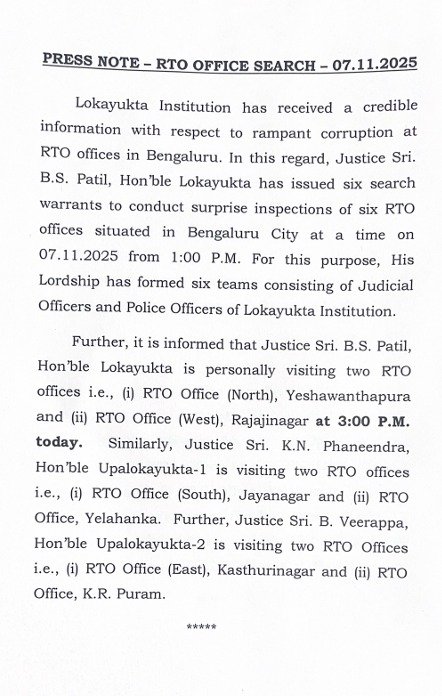 PRESS NOTE – RTO OFFICE SEARCH – 07.11.2025

Lokayukta Institution has received a credible information with respect to rampant corruption at RTO offices in Bengaluru. In this regard, Justice Sri. B.S. Patil, Hon'ble Lokayukta has issued six search warrants to conduct surprise inspections of six RTO offices situated in Bengaluru City at a time on 07.11.2025 from 1:00 P.M. For this purpose, His Lordship has formed six teams consisting of Judicial Officers and Police Officers of Lokayukta Institution.

Further, it is informed that Justice Sri. B.S. Patil, Hon'ble Lokayukta is personally visiting two RTO offices i.e., (i) RTO Office (North), Yeshawanthapura and (ii) RTO Office (West), Rajajinagar at 3:00 P.M. today. Similarly, Justice Sri. K.N. Phaneendra, Hon'ble Upalokayukta-1 is visiting two RTO offices i.e., (i) RTO Office (South), Jayanagar and (ii) RTO Office, Yelahanka. Further, Justice Sri. B. Veerappa, Hon'ble Upalokayukta-2 is visiting two RTO Offices i.e., (i) RTO Office (East), Kasthurinagar and (ii) RTO Office, K.R. Puram.

*****